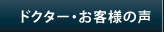 ドクター・お客様の声